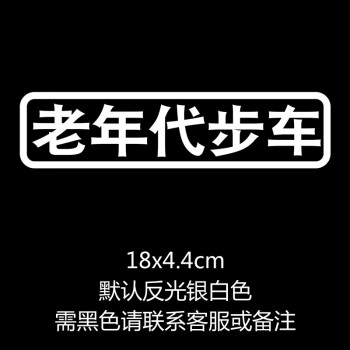 老年代步车

18x4.4cm
默认反光银白色
需黑色请联系客服或备注